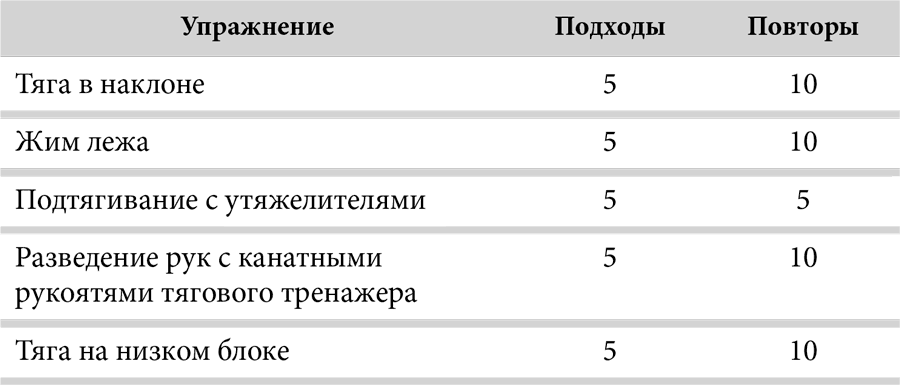 | Упражнение | Подходы | Повторы |
|---|---|---|
| Тяга в наклоне | 5 | 10 |
| Жим лежа | 5 | 10 |
| Подтягивание с утяжелителями | 5 | 5 |
| Разведение рук с канатными рукоятями тягового тренажера | 5 | 10 |
| Тяга на низком блоке | 5 | 10 |